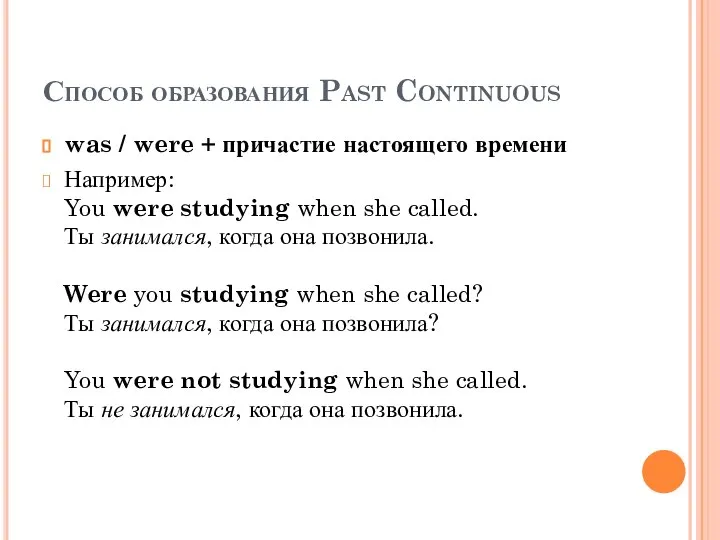 Способ образования Past Continuous

was / were + причастие настоящего времени

Например:
You were studying when she called.
Ты занимался, когда она позвонила.

Were you studying when she called?
Ты занимался, когда она позвонила?

You were not studying when she called.
Ты не занимался, когда она позвонила.